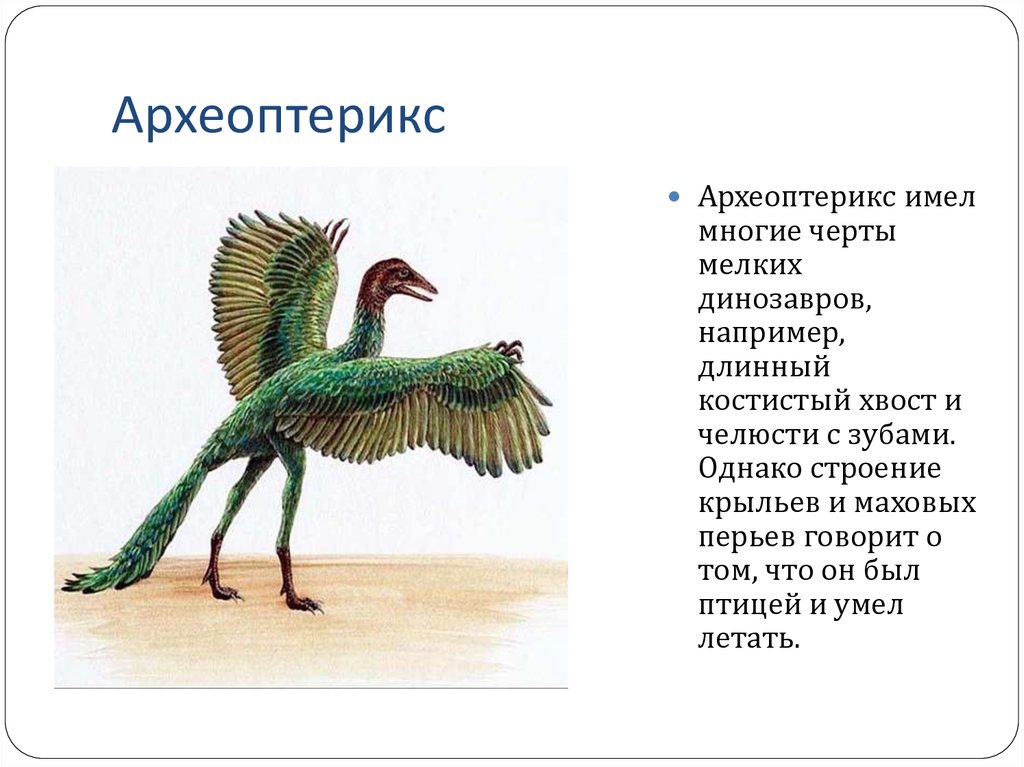 Археоптерикс

Археоптерикс имел многие черты мелких динозавров, например, длинный костистый хвост и челюсти с зубами. Однако строение крыльев и маховых перьев говорит о том, что он был птицей и умел летать.